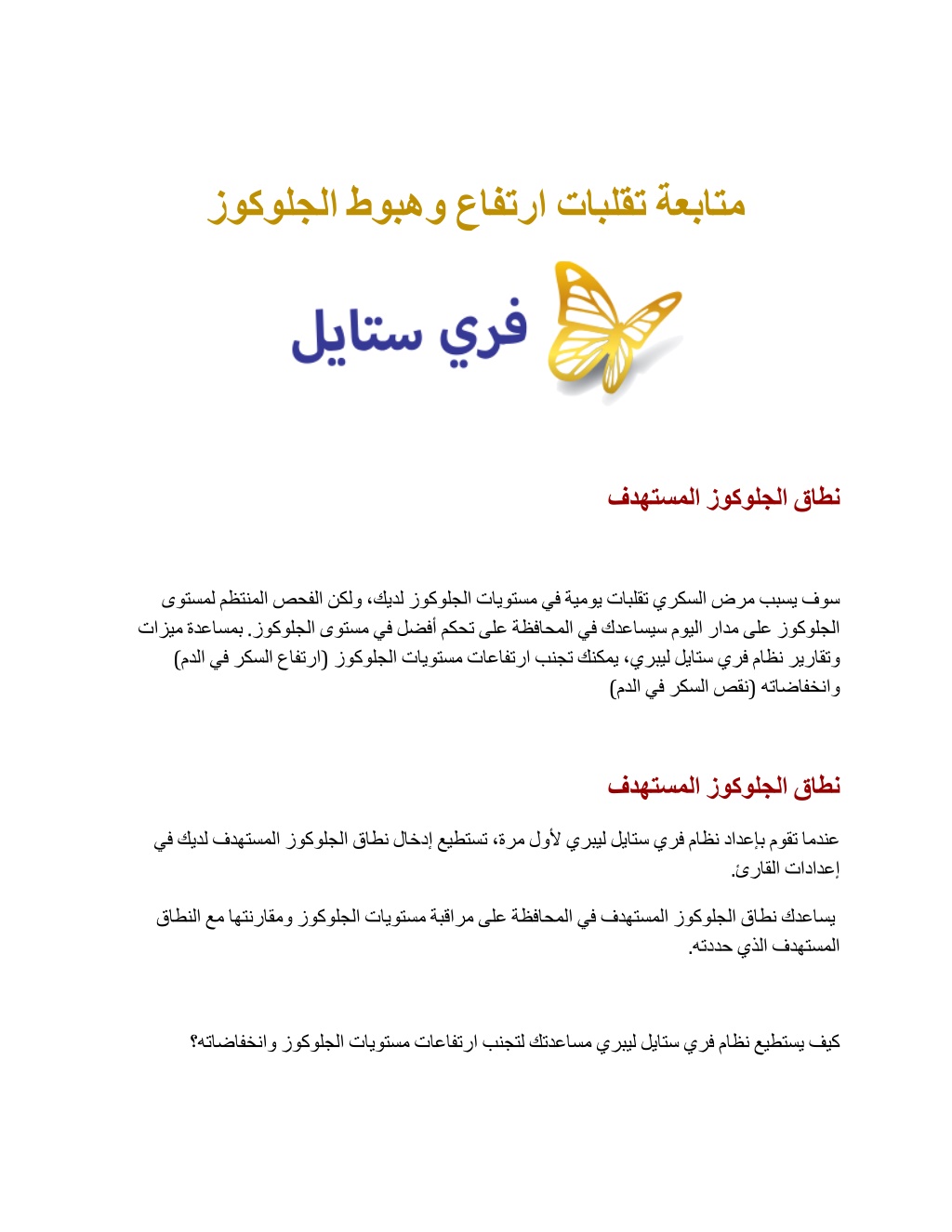 متابعة تقلبات ارتفاع وهبوط الجلوكوز

فري ستايل

نطاق الجلوكوز المستهدف

سوف يسبب مرض السكري تقلبات يومية في مستويات الجلوكوز لديك، ولكن الفحص المنتظم لمستوى الجلوكوز على مدار اليوم سيساعدك في المحافظة على تحكم أفضل في مستوى الجلوكوز. بمساعدة ميزات وتقارير نظام فري ستايل ليبري، يمكنك تجنب ارتفاعات مستويات الجلوكوز (ارتفاع السكر في الدم) وانخفاضاته (نقص السكر في الدم)

نطاق الجلوكوز المستهدف

عندما تقوم بإعداد نظام فري ستايل ليبري لأول مرة، تستطيع إدخال نطاق الجلوكوز المستهدف لديك في إعدادات القارئ.

يساعدك نطاق الجلوكوز المستهدف في المحافظة على مراقبة مستويات الجلوكوز ومقارنتها مع النطاق المستهدف الذي حددته.

كيف يستطيع نظام فري ستايل ليبري مساعدتك لتجنب ارتفاعات مستويات الجلوكوز وانخفاضاته؟